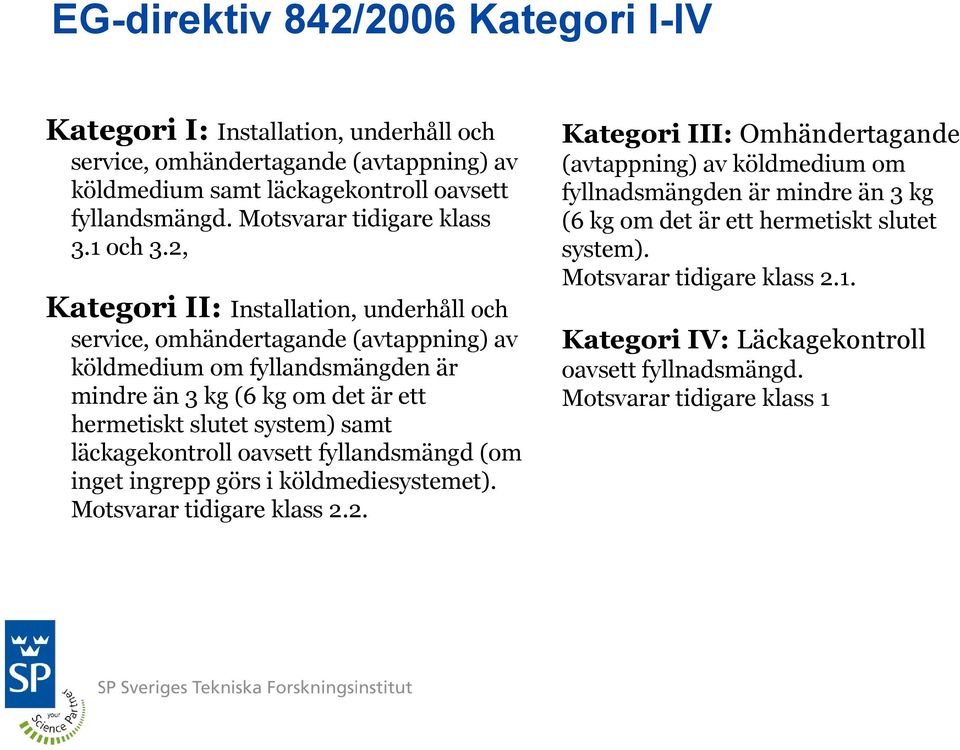 EG-direktiv 842/2006 Kategori I-IV

Kategori I: Installation, underhåll och service, omhändertagande (avtappning) av köldmedium samt läckagekontroll oavsett fyllandsmängd. Motsvarar tidigare klass 3.1 och 3.2,

Kategori II: Installation, underhåll och service, omhändertagande (avtappning) av köldmedium om fyllandsmängden är mindre än 3 kg (6 kg om det är ett hermetiskt slutet system) samt läckagekontroll oavsett fyllandsmängd (om inget ingrepp görs i köldmediesystemet). Motsvarar tidigare klass 2.2.

Kategori III: Omhändertagande (avtappning) av köldmedium om fyllnadsmängden är mindre än 3 kg (6 kg om det är ett hermetiskt slutet system).
Motsvarar tidigare klass 2.1.

Kategori IV: Läckagekontroll oavsett fyllnadsmängd.
Motsvarar tidigare klass 1

SP

your Science Partner

SP Sveriges Tekniska Forskningsinstitut